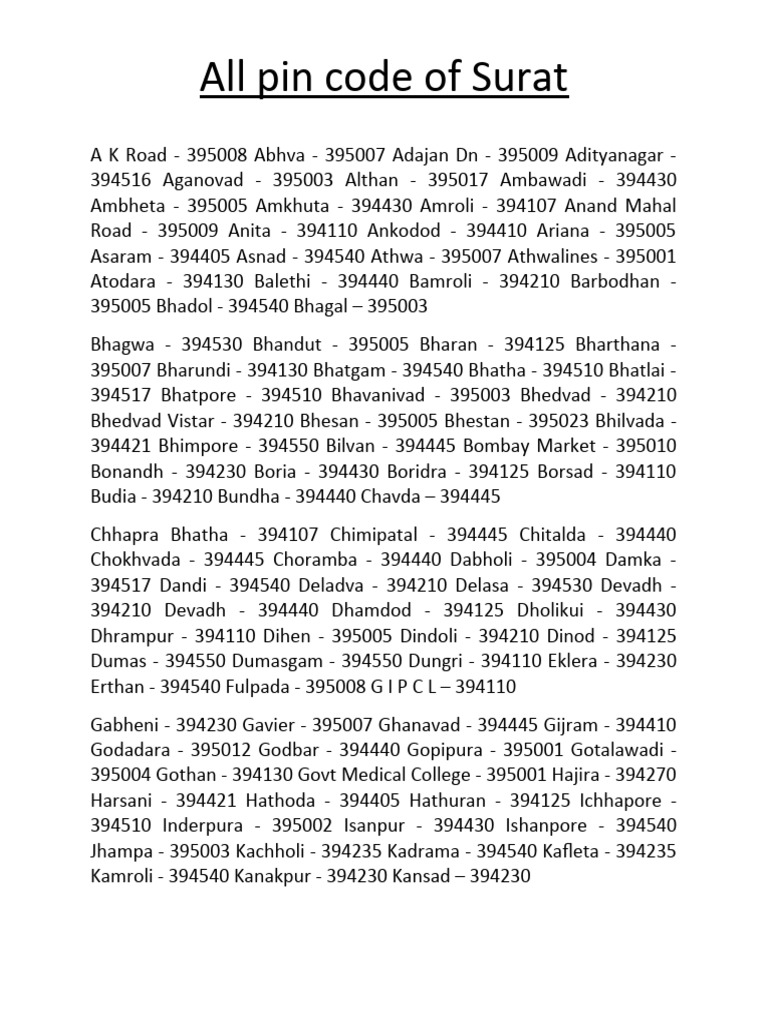 All pin code of Surat

A K Road - 395008 Abhva - 395007 Adajan Dn - 395009 Adityanagar - 394516 Aganovad - 395003 Althan - 395017 Ambawadi - 394430 Ambheta - 395005 Amkhuta - 394430 Amroli - 394107 Anand Mahal Road - 395009 Anita - 394110 Ankodod - 394410 Ariana - 395005 Asaram - 394405 Asnad - 394540 Athwa - 395007 Athwalines - 395001 Atodara - 394130 Balethi - 394440 Bamroli - 394210 Barbodhan - 395005 Bhadol - 394540 Bhagal – 395003

Bhagwa - 394530 Bhandut - 395005 Bharan - 394125 Bharthana - 395007 Bharundi - 394130 Bhatgam - 394540 Bhatha - 394510 Bhatlai - 394517 Bhatpore - 394510 Bhavanivad - 395003 Bhedvad - 394210 Bhedvad Vistar - 394210 Bhesan - 395005 Bhestan - 395023 Bhilvada - 394421 Bhimpore - 394550 Bilvan - 394445 Bombay Market - 395010 Bonandh - 394230 Boria - 394430 Boridra - 394125 Borsad - 394110 Budia - 394210 Bundha - 394440 Chavda – 394445

Chhapra Bhatha - 394107 Chimipatal - 394445 Chitalda - 394440 Chokhvada - 394445 Choramba - 394440 Dabholi - 395004 Damka - 394517 Dandi - 394540 Deladva - 394210 Delasa - 394530 Devadh - 394210 Devadh - 394440 Dhamdod - 394125 Dholikui - 394430 Dhrampur - 394110 Dihen - 395005 Dindoli - 394210 Dinod - 394125 Dumas - 394550 Dumasgam - 394550 Dungri - 394110 Eklera - 394230 Erthan - 394540 Fulpada - 395008 G I P C L – 394110

Gabheni - 394230 Gavier - 395007 Ghanavad - 394445 Gijram - 394410 Godadara - 395012 Godbar - 394440 Gopipura - 395001 Gotalawadi - 395004 Gothan - 394130 Govt Medical College - 395001 Hajira - 394270 Harsani - 394421 Hathoda - 394405 Hathuran - 394125 Ichhapore - 394510 Inderpura - 395002 Isanpur - 394430 Ishanpore - 394540 Jhampa - 395003 Kachholi - 394235 Kadrama - 394540 Kafleta - 394235 Kamroli - 394540 Kanakpur - 394230 Kansad – 394230